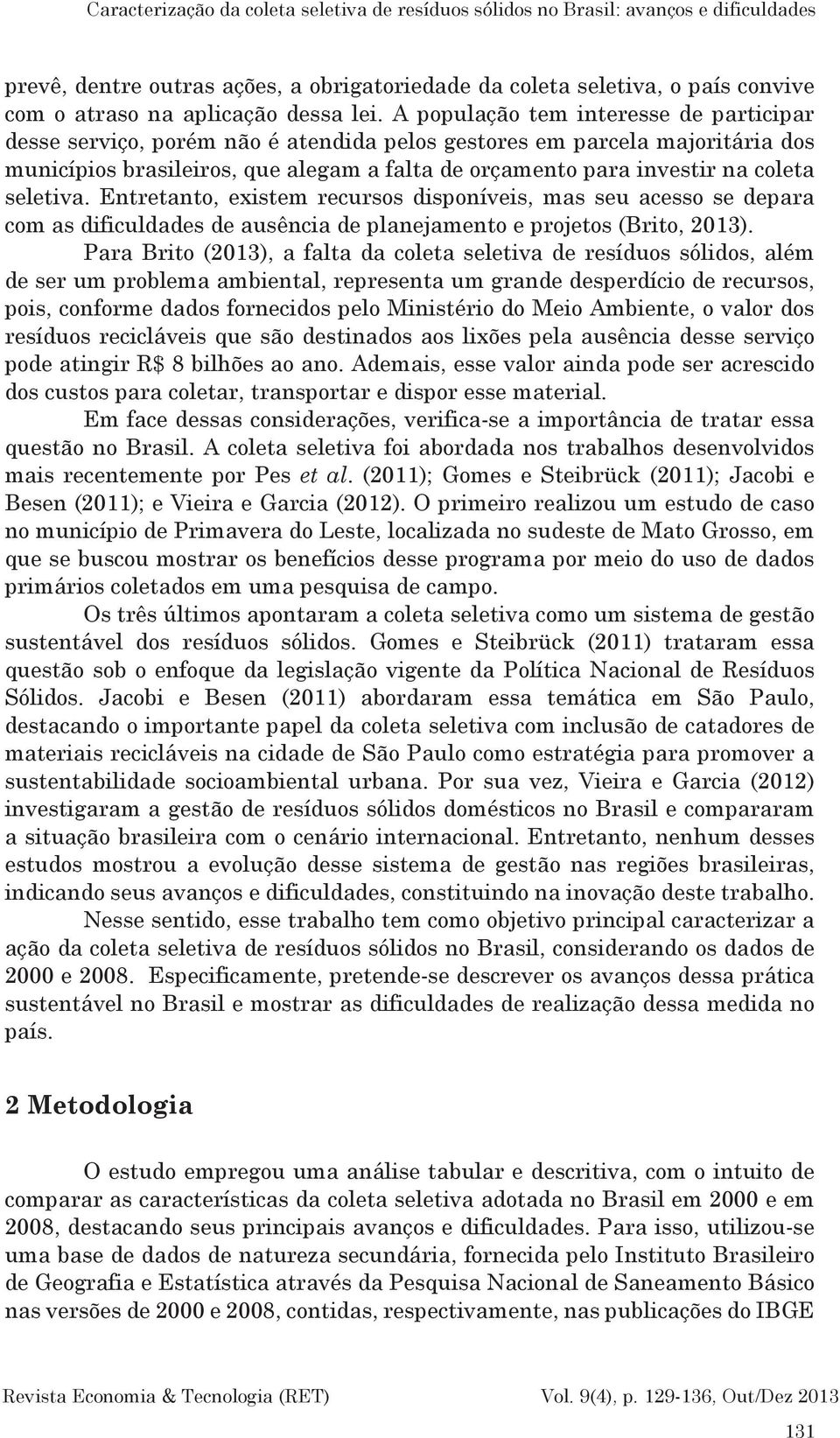 Caracterização da coleta seletiva de resíduos sólidos no Brasil: avanços e dificuldades

prevê, dentre outras ações, a obrigatoriedade da coleta seletiva, o país convive com o atraso na aplicação dessa lei. A população tem interesse de participar desse serviço, porém não é atendida pelos gestores em parcela majoritária dos municípios brasileiros, que alegam a falta de orçamento para investir na coleta seletiva. Entretanto, existem recursos disponíveis, mas seu acesso se depara com as dificuldades de ausência de planejamento e projetos (Brito, 2013).

Para Brito (2013), a falta da coleta seletiva de resíduos sólidos, além de ser um problema ambiental, representa um grande desperdício de recursos, pois, conforme dados fornecidos pelo Ministério do Meio Ambiente, o valor dos resíduos recicláveis que são destinados aos lixões pela ausência desse serviço pode atingir R$ 8 bilhões ao ano. Ademais, esse valor ainda pode ser acrescido dos custos para coletar, transportar e dispor esse material.

Em face dessas considerações, verifica-se a importância de tratar essa questão no Brasil. A coleta seletiva foi abordada nos trabalhos desenvolvidos mais recentemente por Pes et al. (2011); Gomes e Steibrück (2011); Jacobi e Besen (2011); e Vieira e Garcia (2012). O primeiro realizou um estudo de caso no município de Primavera do Leste, localizada no sudeste de Mato Grosso, em que se buscou mostrar os benefícios desse programa por meio do uso de dados primários coletados em uma pesquisa de campo.

Os três últimos apontaram a coleta seletiva como um sistema de gestão sustentável dos resíduos sólidos. Gomes e Steibrück (2011) trataram essa questão sob o enfoque da legislação vigente da Política Nacional de Resíduos Sólidos. Jacobi e Besen (2011) abordaram essa temática em São Paulo, destacando o importante papel da coleta seletiva com inclusão de catadores de materiais recicláveis na cidade de São Paulo como estratégia para promover a sustentabilidade socioambiental urbana. Por sua vez, Vieira e Garcia (2012) investigaram a gestão de resíduos sólidos domésticos no Brasil e compararam a situação brasileira com o cenário internacional. Entretanto, nenhum desses estudos mostrou a evolução desse sistema de gestão nas regiões brasileiras, indicando seus avanços e dificuldades, constituindo na inovação deste trabalho.

Nesse sentido, esse trabalho tem como objetivo principal caracterizar a ação da coleta seletiva de resíduos sólidos no Brasil, considerando os dados de 2000 e 2008. Especificamente, pretende-se descrever os avanços dessa prática sustentável no Brasil e mostrar as dificuldades de realização dessa medida no país.

2 Metodologia

O estudo empregou uma análise tabular e descritiva, com o intuito de comparar as características da coleta seletiva adotada no Brasil em 2000 e em 2008, destacando seus principais avanços e dificuldades. Para isso, utilizou-se uma base de dados de natureza secundária, fornecida pelo Instituto Brasileiro de Geografia e Estatística através da Pesquisa Nacional de Saneamento Básico nas versões de 2000 e 2008, contidas, respectivamente, nas publicações do IBGE

Revista Economia & Tecnologia (RET) Vol. 9(4), p. 129-136, Out/Dez 2013

131